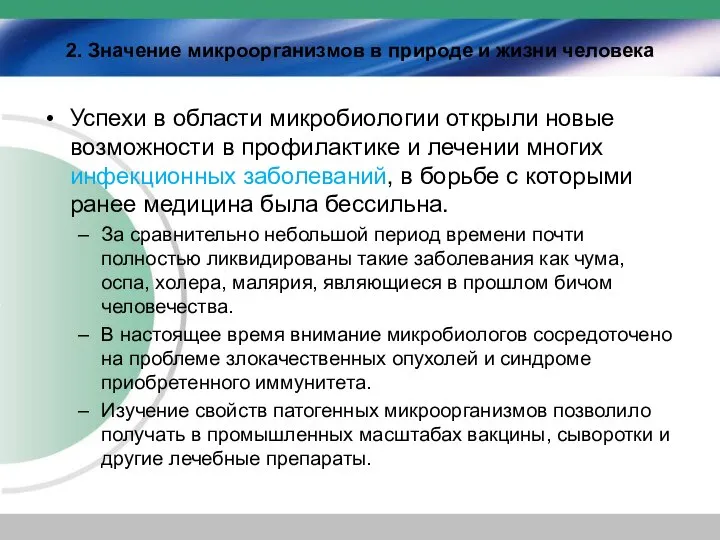 2. Значение микроорганизмов в природе и жизни человека

• Успехи в области микробиологии открыли новые возможности в профилактике и лечении многих инфекционных заболеваний, в борьбе с которыми ранее медицина была бессильна.

– За сравнительно небольшой период времени почти полностью ликвидированы такие заболевания как чума, оспа, холера, малярия, являющиеся в прошлом бичом человечества.

– В настоящее время внимание микробиологов сосредоточено на проблеме злокачественных опухолей и синдроме приобретенного иммунитета.

– Изучение свойств патогенных микроорганизмов позволило получать в промышленных масштабах вакцины, сыворотки и другие лечебные препараты.